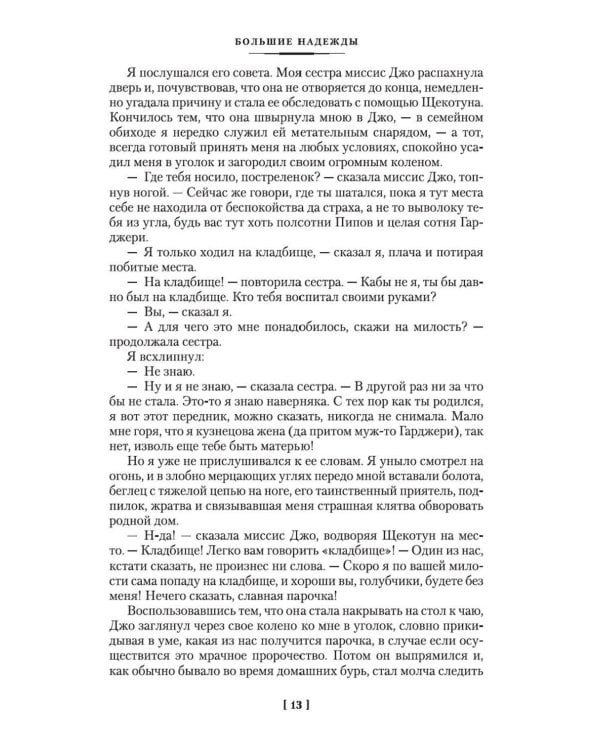 БОЛЬШИЕ НАДЕЖДЫ

Я послушался его совета. Моя сестра миссис Джо распахнула дверь и, почувствовав, что она не отворяется до конца, немедленно угадала причину и стала ее обследовать с помощью Щекотуна. Кончилось тем, что она швырнула мною в Джо, — в семейном обиходе я нередко служил ей метательным снарядом, — а тот, всегда готовый принять меня на любых условиях, спокойно усадил меня в уголок и загородил своим огромным коленом.

— Где тебя носило, постреленок? — сказала миссис Джо, топнув ногой. — Сейчас же говори, где ты шатался, пока я тут места себе не находила от беспокойства да страха, а не то выволоку тебя из угла, будь вас тут хоть полсотни Пипов и целая сотня Гарджери.

— Я только ходил на кладбище, — сказал я, плача и потирая побитые места.

— На кладбище! — повторила сестра. — Кабы не я, ты бы давно был на кладбище. Кто тебя воспитал своими руками?

— Вы, — сказал я.

— А для чего это мне понадобилось, скажи на милость? — продолжала сестра.

Я всхлипнул:

— Не знаю.

— Ну и я не знаю, — сказала сестра. — В другой раз ни за что бы не стала. Это-то я знаю наверняка. С тех пор как ты родился, я вот этот передник, можно сказать, никогда не снимала. Мало мне горя, что я кузнецова жена (да притом муж-то Гарджери), так нет, изволь еще тебе быть матерью!

Но я уже не прислушивался к ее словам. Я уныло смотрел на огонь, и в злобно мерцающих углях передо мной вставали болота, беглец с тяжелой цепью на ноге, его таинственный приятель, подпилок, жратва и связывавшая меня страшная клятва обворовать родной дом.

— Н-да! — сказала миссис Джо, водворяя Щекотун на место. — Кладбище! Легко вам говорить «кладбище»! — Один из нас, кстати сказать, не произнес ни слова. — Скоро я по вашей милости сама попаду на кладбище, и хороши вы, голубчики, будете без меня! Нечего сказать, славная парочка!

Воспользовавшись тем, что она стала накрывать на стол к чаю, Джо заглянул через свое колено ко мне в уголок, словно прикидывая в уме, какая из нас получится парочка, в случае если осуществится это мрачное пророчество. Потом он выпрямился и, как обычно бывало во время домашних бурь, стал молча следить

[ 13 ]